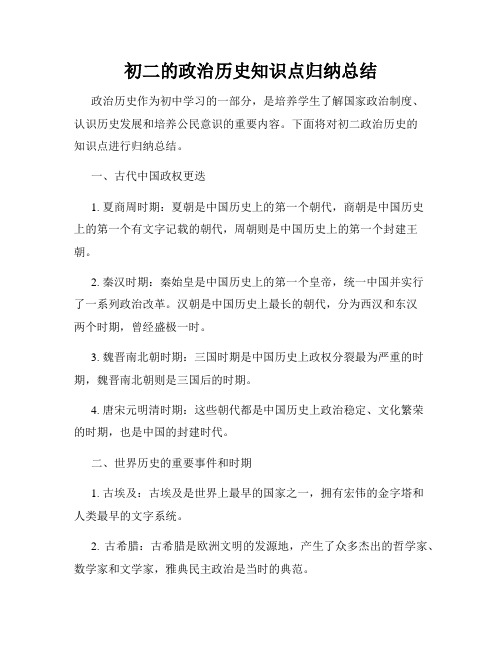 初二的政治历史知识点归纳总结

政治历史作为初中学习的一部分，是培养学生了解国家政治制度、认识历史发展和培养公民意识的重要内容。下面将对初二政治历史的知识点进行归纳总结。

一、古代中国政权更迭

1. 夏商周时期：夏朝是中国历史上的第一个朝代，商朝是中国历史上的第一个有文字记载的朝代，周朝则是中国历史上的第一个封建王朝。

2. 秦汉时期：秦始皇是中国历史上的第一个皇帝，统一中国并实行了一系列政治改革。汉朝是中国历史上最长的朝代，分为西汉和东汉两个时期，曾经盛极一时。

3. 魏晋南北朝时期：三国时期是中国历史上政权分裂最为严重的时期，魏晋南北朝则是三国后的时期。

4. 唐宋元明清时期：这些朝代都是中国历史上政治稳定、文化繁荣的时期，也是中国的封建时代。

二、世界历史的重要事件和时期

1. 古埃及：古埃及是世界上最早的国家之一，拥有宏伟的金字塔和人类最早的文字系统。

2. 古希腊：古希腊是欧洲文明的发源地，产生了众多杰出的哲学家、数学家和文学家，雅典民主政治是当时的典范。